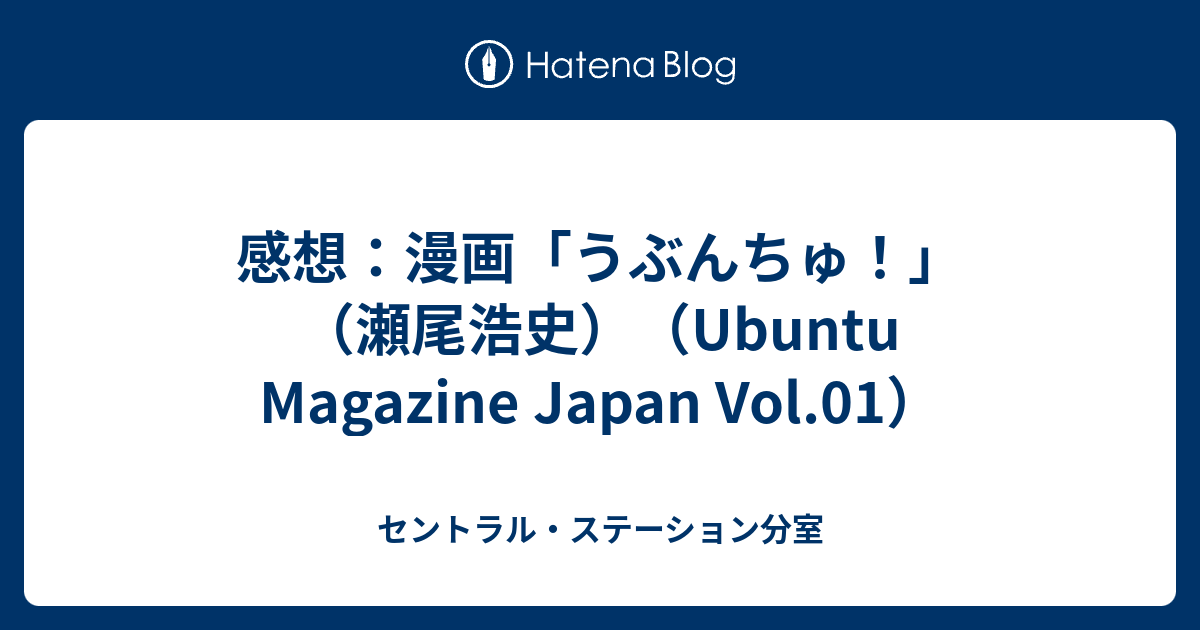 Hatena Blog

感想：漫画「うぶんちゅ！」（瀬尾浩史）（Ubuntu Magazine Japan Vol.01）

セントラル・ステーション分室